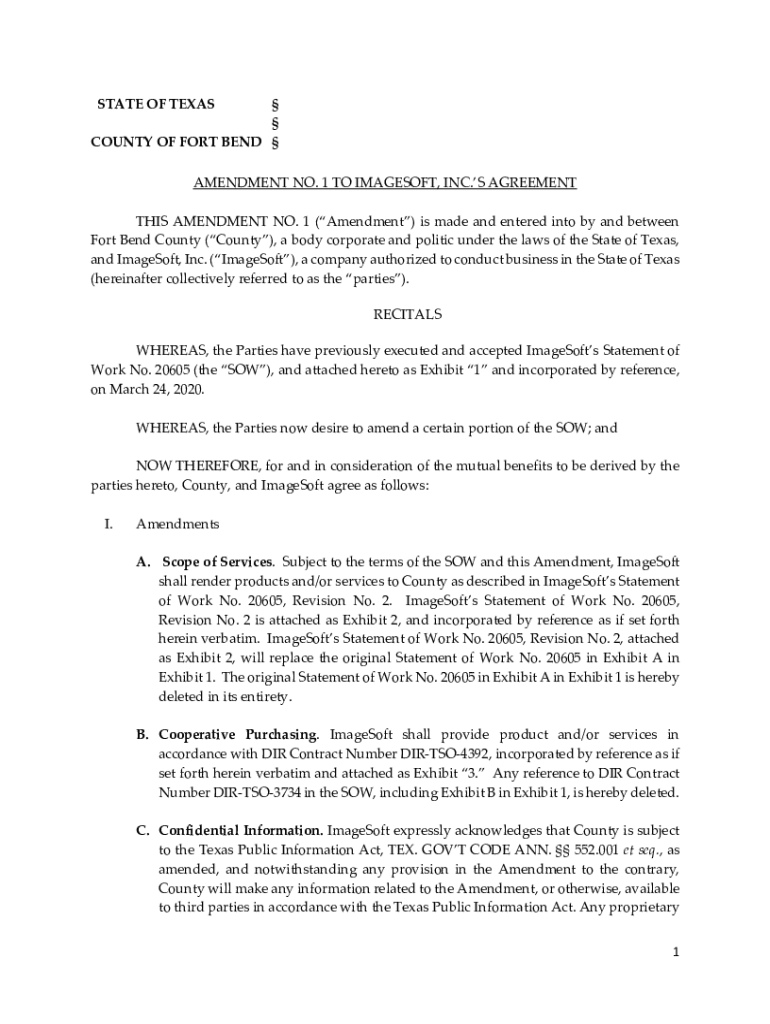 STATE OF TEXAS §
§
COUNTY OF FORT BEND §

AMENDMENT NO. 1 TO IMAGESOFT, INC.'S AGREEMENT

THIS AMENDMENT NO. 1 ("Amendment") is made and entered into by and between Fort Bend County ("County"), a body corporate and politic under the laws of the State of Texas, and ImageSoft, Inc. ("ImageSoft"), a company authorized to conduct business in the State of Texas (hereinafter collectively referred to as the "parties").

RECITALS

WHEREAS, the Parties have previously executed and accepted ImageSoft's Statement of Work No. 20605 (the "SOW"), and attached hereto as Exhibit "1" and incorporated by reference, on March 24, 2020.

WHEREAS, the Parties now desire to amend a certain portion of the SOW; and

NOW THEREFORE, for and in consideration of the mutual benefits to be derived by the parties hereto, County, and ImageSoft agree as follows:

I. Amendments

A. Scope of Services. Subject to the terms of the SOW and this Amendment, ImageSoft shall render products and/or services to County as described in ImageSoft's Statement of Work No. 20605, Revision No. 2. ImageSoft's Statement of Work No. 20605, Revision No. 2 is attached as Exhibit 2, and incorporated by reference as if set forth herein verbatim. ImageSoft's Statement of Work No. 20605, Revision No. 2, attached as Exhibit 2, will replace the original Statement of Work No. 20605 in Exhibit A in Exhibit 1. The original Statement of Work No. 20605 in Exhibit A in Exhibit 1 is hereby deleted in its entirety.

B. Cooperative Purchasing. ImageSoft shall provide product and/or services in accordance with DIR Contract Number DIR-TSO-4392, incorporated by reference as if set forth herein verbatim and attached as Exhibit "3." Any reference to DIR Contract Number DIR-TSO-3734 in the SOW, including Exhibit B in Exhibit 1, is hereby deleted.

C. Confidential Information. ImageSoft expressly acknowledges that County is subject to the Texas Public Information Act, TEX. GOV'T CODE ANN. §§ 552.001 et seq., as amended, and notwithstanding any provision in the Amendment to the contrary, County will make any information related to the Amendment, or otherwise, available to third parties in accordance with the Texas Public Information Act. Any proprietary

1